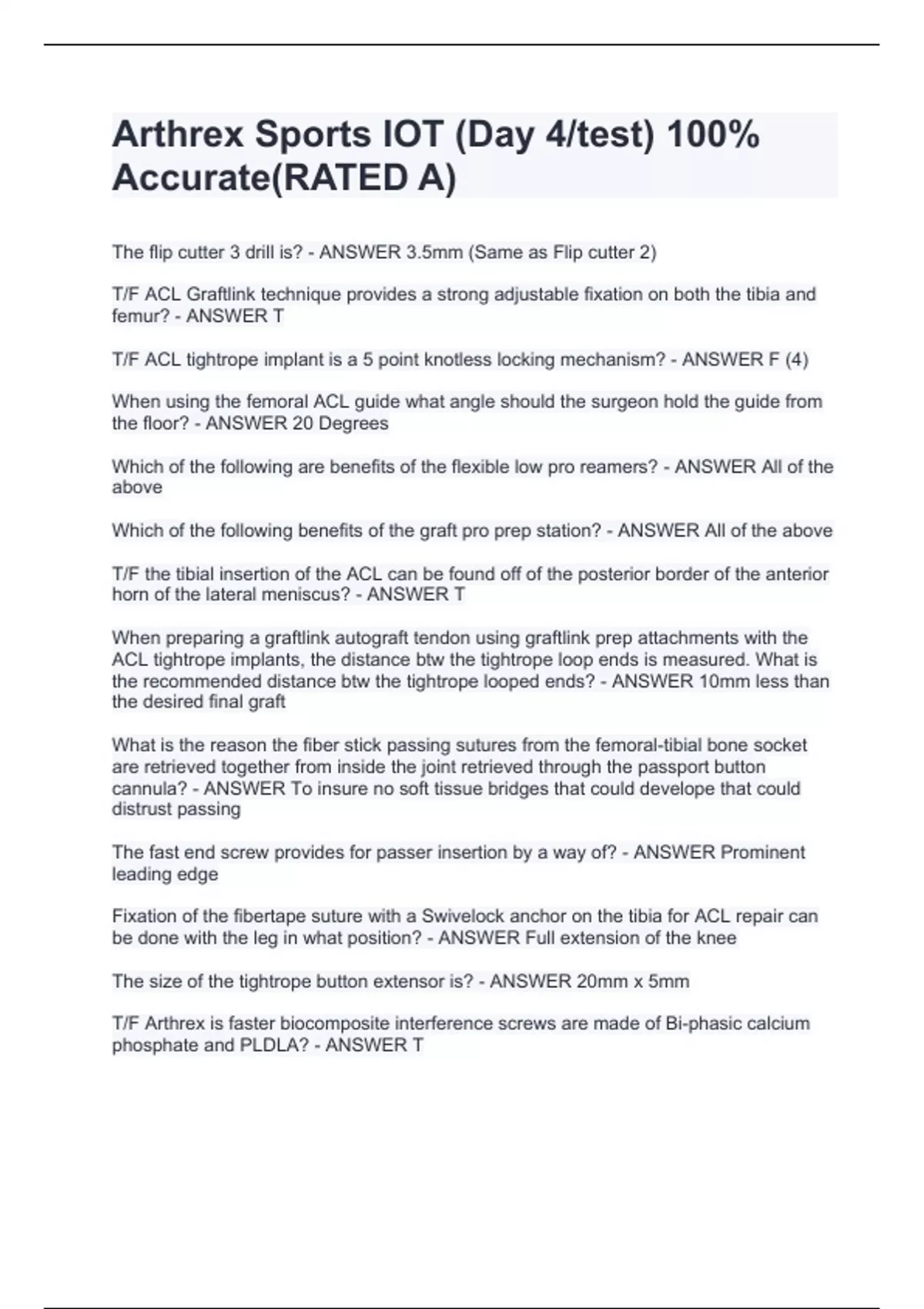 Arthrex Sports IOT (Day 4/test) 100% Accurate(RATED A)

The flip cutter 3 drill is? - ANSWER 3.5mm (Same as Flip cutter 2)

T/F ACL Graftlink technique provides a strong adjustable fixation on both the tibia and femur? - ANSWER T

T/F ACL tightrope implant is a 5 point knotless locking mechanism? - ANSWER F (4)

When using the femoral ACL guide what angle should the surgeon hold the guide from the floor? - ANSWER 20 Degrees

Which of the following are benefits of the flexible low pro reamers? - ANSWER All of the above

Which of the following benefits of the graft pro prep station? - ANSWER All of the above

T/F the tibial insertion of the ACL can be found off of the posterior border of the anterior horn of the lateral meniscus? - ANSWER T

When preparing a graftlink autograft tendon using graftlink prep attachments with the ACL tightrope implants, the distance btw the tightrope loop ends is measured. What is the recommended distance btw the tightrope looped ends? - ANSWER 10mm less than the desired final graft

What is the reason the fiber stick passing sutures from the femoral-tibial bone socket are retrieved together from inside the joint retrieved through the passport button cannula? - ANSWER To insure no soft tissue bridges that could develope that could distrust passing

The fast end screw provides for passer insertion by a way of? - ANSWER Prominent leading edge

Fixation of the fibertape suture with a Swivelock anchor on the tibia for ACL repair can be done with the leg in what position? - ANSWER Full extension of the knee

The size of the tightrope button extensor is? - ANSWER 20mm x 5mm

T/F Arthrex is faster biocomposite interference screws are made of Bi-phasic calcium phosphate and PLDLA? - ANSWER T